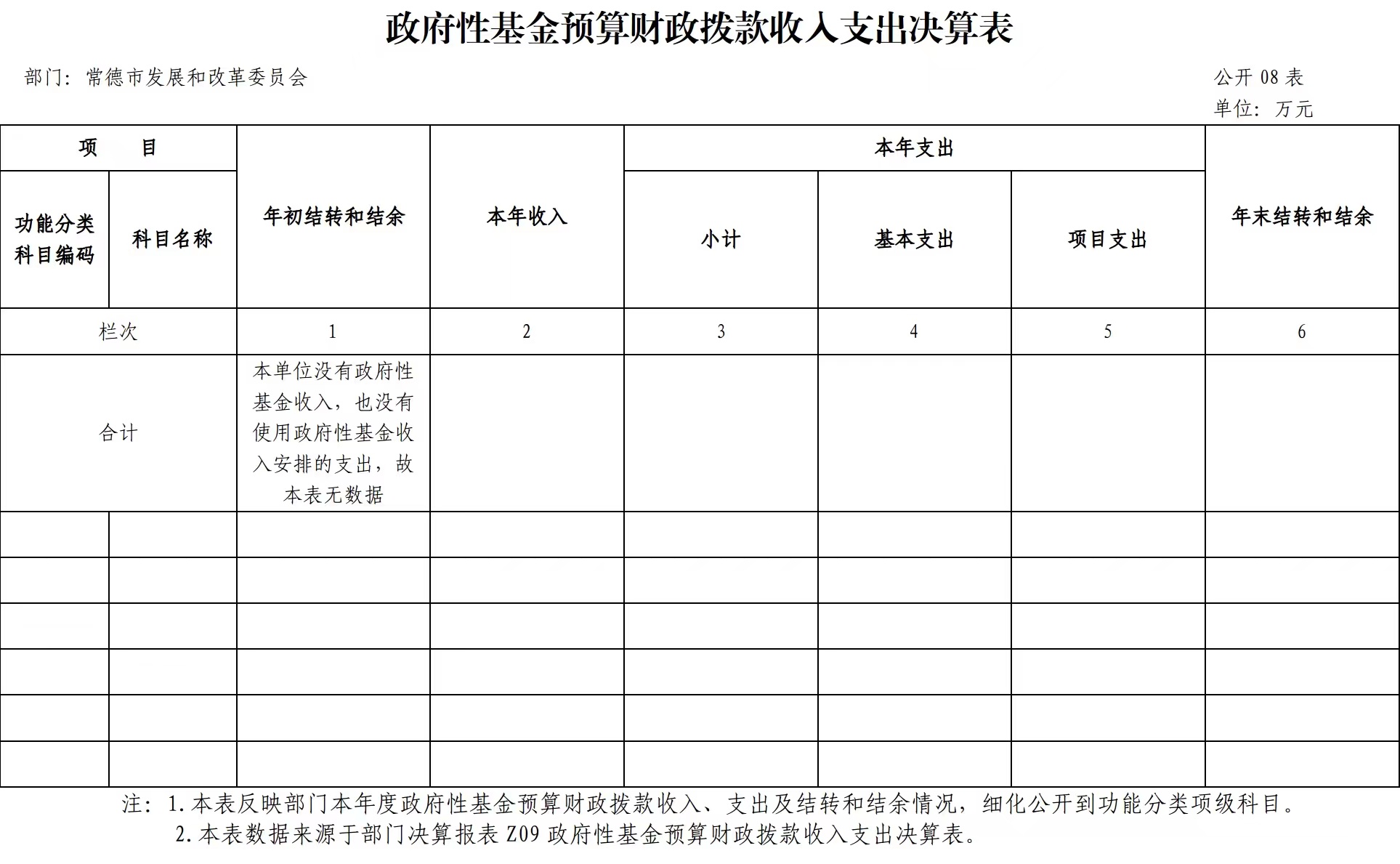 政府性基金预算财政拨款收入支出决算表

部门：常德市发展和改革委员会

公开 08 表
单位：万元

| 项　目 | | 年初结转和结余 | 本年收入 | 本年支出 | | | 年末结转和结余 |
|---|---|---|---|---|---|---|---|
| 功能分类科目编码 | 科目名称 | | | 小计 | 基本支出 | 项目支出 | |
| 栏次 | | 1 | 2 | 3 | 4 | 5 | 6 |
| 合计 | | 本单位没有政府性基金收入，也没有使用政府性基金收入安排的支出，故本表无数据 | | | | | |
| | | | | | | | |
| | | | | | | | |
| | | | | | | | |
| | | | | | | | |
| | | | | | | | |
| | | | | | | | |

注：1.本表反映部门本年度政府性基金预算财政拨款收入、支出及结转和结余情况，细化公开到功能分类项级科目。
2.本表数据来源于部门决算报表 Z09 政府性基金预算财政拨款收入支出决算表。